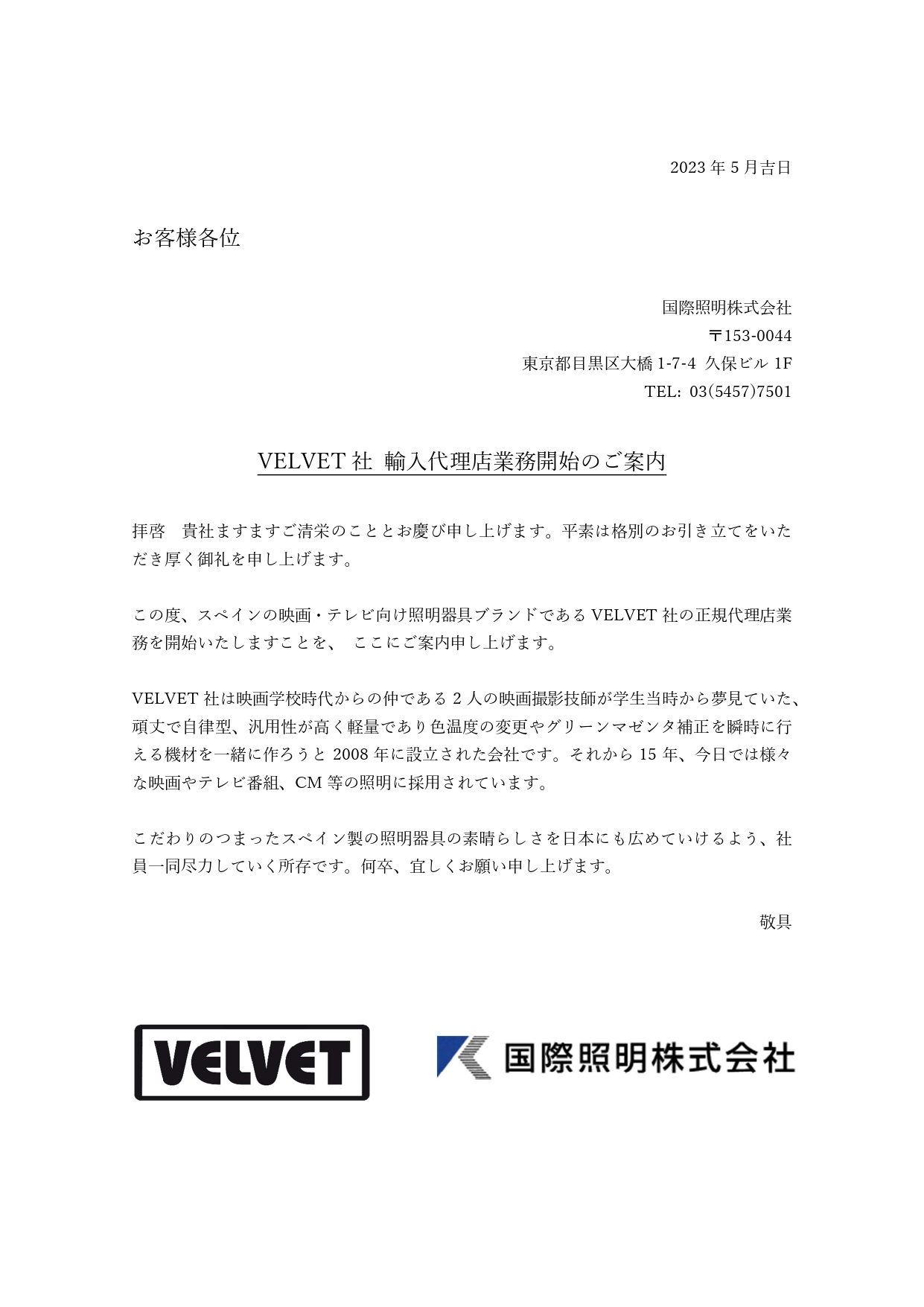 2023 年 5 月吉日

お客様各位

国際照明株式会社
〒153-0044
東京都目黒区大橋 1-7-4 久保ビル 1F
TEL: 03(5457)7501

VELVET 社 輸入代理店業務開始のご案内

拝啓　貴社ますますご清栄のこととお慶び申し上げます。平素は格別のお引き立てをいただき厚く御礼を申し上げます。

この度、スペインの映画・テレビ向け照明器具ブランドである VELVET 社の正規代理店業務を開始いたしますことを、 ここにご案内申し上げます。

VELVET 社は映画学校時代からの仲である 2 人の映画撮影技師が学生当時から夢見ていた、頑丈で自律型、汎用性が高く軽量であり色温度の変更やグリーンマゼンタ補正を瞬時に行える機材を一緒に作ろうと 2008 年に設立された会社です。それから 15 年、今日では様々な映画やテレビ番組、CM 等の照明に採用されています。

こだわりのつまったスペイン製の照明器具の素晴らしさを日本にも広めていけるよう、社員一同尽力していく所存です。何卒、宜しくお願い申し上げます。

敬具

VELVET

国際照明株式会社